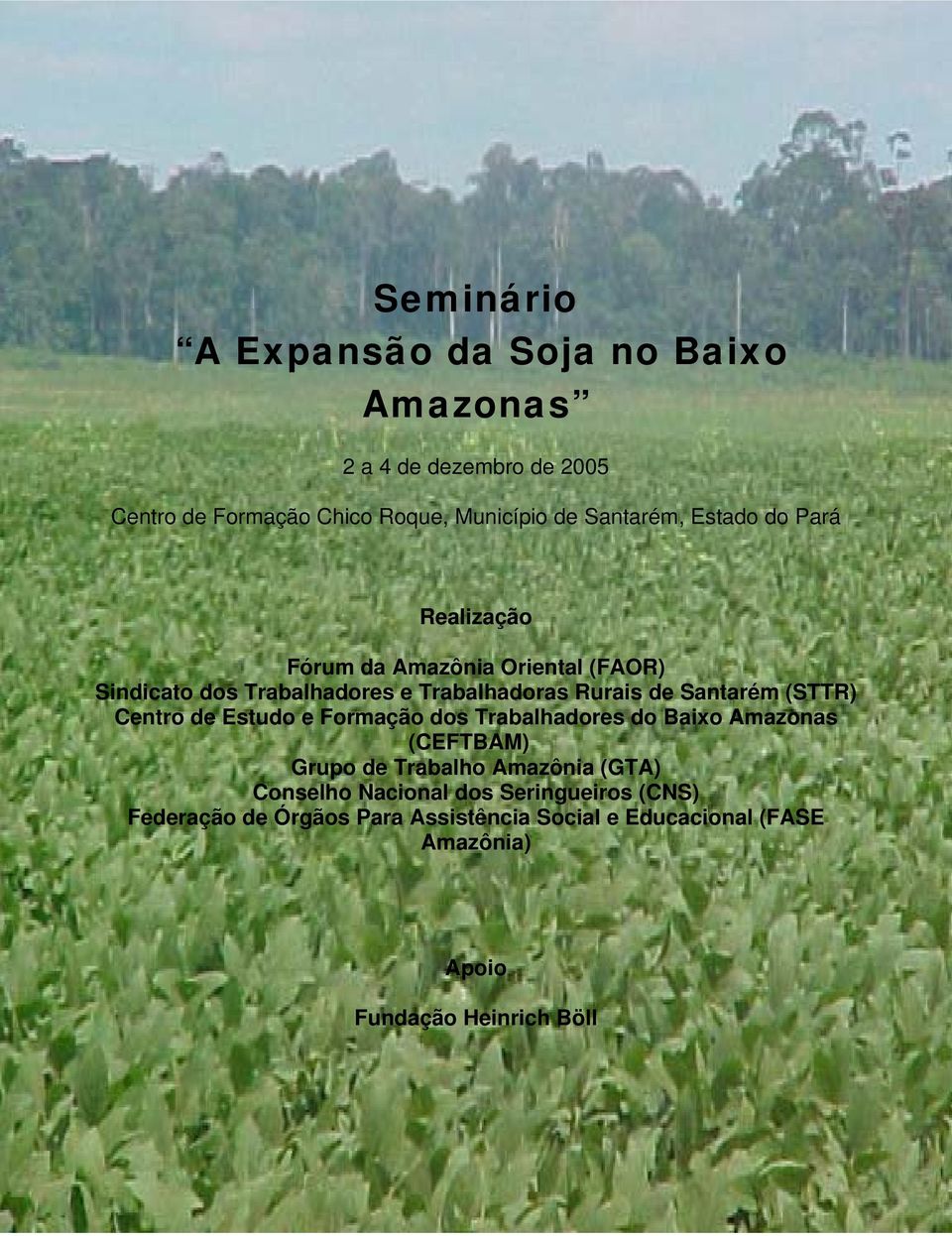 Seminário
“A Expansão da Soja no Baixo Amazonas”

2 a 4 de dezembro de 2005

Centro de Formação Chico Roque, Município de Santarém, Estado do Pará

Realização

Fórum da Amazônia Oriental (FAOR)
Sindicato dos Trabalhadores e Trabalhadoras Rurais de Santarém (STTR)
Centro de Estudo e Formação dos Trabalhadores do Baixo Amazonas (CEFTBAM)
Grupo de Trabalho Amazônia (GTA)
Conselho Nacional dos Seringueiros (CNS)
Federação de Órgãos Para Assistência Social e Educacional (FASE Amazônia)

Apoio

Fundação Heinrich Böll